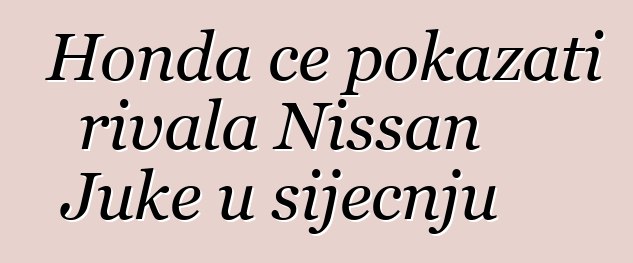 Honda ce pokazati rivala Nissan Juke u sijecnju